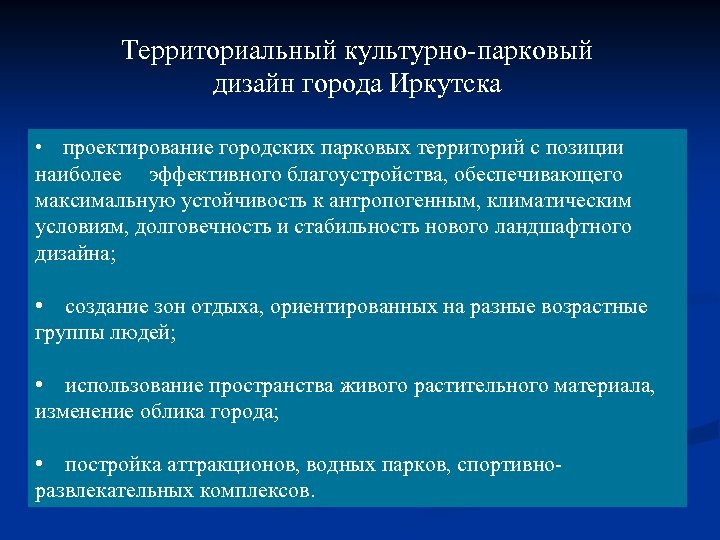 Территориальный культурно-парковый дизайн города Иркутска

• проектирование городских парковых территорий с позиции наиболее эффективного благоустройства, обеспечивающего максимальную устойчивость к антропогенным, климатическим условиям, долговечность и стабильность нового ландшафтного дизайна;

• создание зон отдыха, ориентированных на разные возрастные группы людей;

• использование пространства живого растительного материала, изменение облика города;

• постройка аттракционов, водных парков, спортивно-развлекательных комплексов.